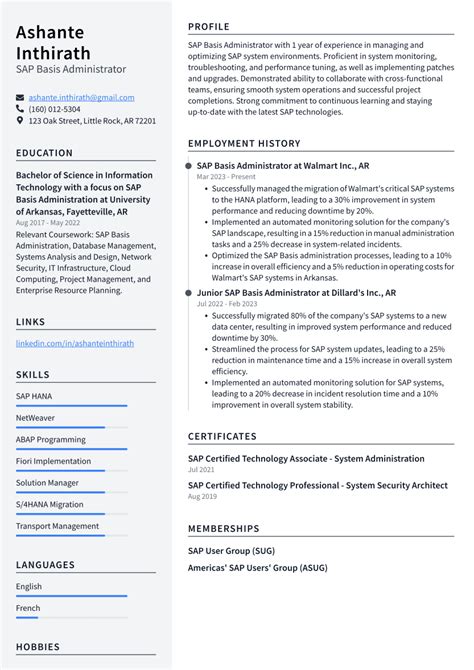 Ashante Inthirath
SAP Basis Administrator

ashante.inthirath@gmail.com
(160) 012-5304
123 Oak Street, Little Rock, AR 72201

EDUCATION

Bachelor of Science in Information Technology with a focus on SAP Basis Administration at University of Arkansas, Fayetteville, AR
Aug 2017 - May 2022
Relevant Coursework: SAP Basis Administration, Database Management, Systems Analysis and Design, Network Security, IT Infrastructure, Cloud Computing, Project Management, and Enterprise Resource Planning.

LINKS

linkedin.com/in/ashanteinthirath

SKILLS

SAP HANA
NetWeaver
ABAP Programming
Fiori Implementation
Solution Manager
S/4HANA Migration
Transport Management

LANGUAGES

English
French

HOBBIES

PROFILE

SAP Basis Administrator with 1 year of experience in managing and optimizing SAP system environments. Proficient in system monitoring, troubleshooting, and performance tuning, as well as implementing patches and upgrades. Demonstrated ability to collaborate with cross-functional teams, ensuring smooth system operations and successful project completions. Strong commitment to continuous learning and staying up-to-date with the latest SAP technologies.

EMPLOYMENT HISTORY

SAP Basis Administrator at Walmart Inc., AR
Mar 2023 - Present
• Successfully managed the migration of Walmart's critical SAP systems to the HANA platform, leading to a 30% improvement in system performance and reducing downtime by 20%.
• Implemented an automated monitoring solution for the company's SAP landscape, resulting in a 15% reduction in manual administration tasks and a 25% decrease in system-related incidents.
• Optimized the SAP Basis administration processes, leading to a 10% increase in overall efficiency and a 5% reduction in operating costs for Walmart's SAP systems in Arkansas.

Junior SAP Basis Administrator at Dillard's Inc., AR
Jul 2022 - Feb 2023
• Successfully migrated 80% of the company's SAP systems to a new data center, resulting in improved system performance and reduced downtime by 30%.
• Streamlined the process for SAP system updates, leading to a 25% reduction in maintenance time and a 15% increase in overall system efficiency.
• Implemented an automated monitoring solution for SAP systems, leading to a 20% decrease in incident resolution time and a 10% improvement in overall system stability.

CERTIFICATES

SAP Certified Technology Associate - System Administration
Jul 2021
SAP Certified Technology Professional - System Security Architect
Aug 2019

MEMBERSHIPS

SAP User Group (SUG)
Americas' SAP Users' Group (ASUG)